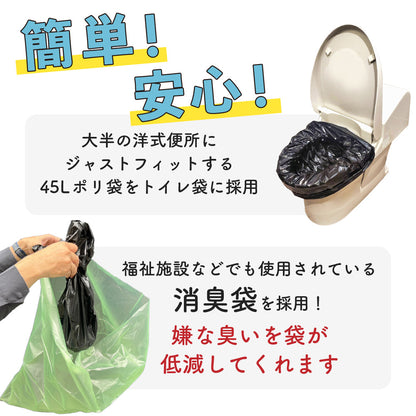 簡単！
安心！

大半の洋式便所に
ジャストフィットする
45Lポリ袋をトイレ袋に採用

福祉施設などでも使用されている
消臭袋を採用！
嫌な臭いを袋が
低減してくれます